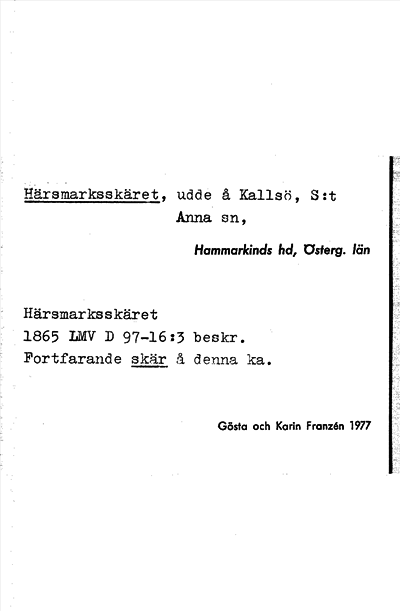 Härsmarksskäret, udde å Kallsö, S:t Anna sn,

Hammarkinds hd, Österg. län

Härsmarksskäret
1865 LMV D 97-16:3 beskr.
Fortfarande skär å denna ka.

Gösta och Karin Franzén 1977